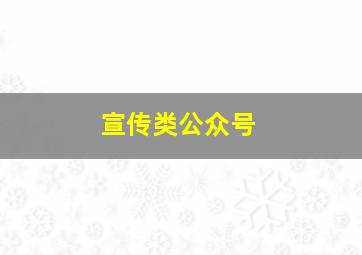 宣传类公众号